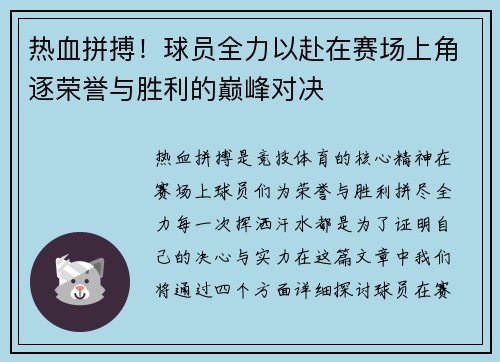 热血拼搏！球员全力以赴在赛场上角逐荣誉与胜利的巅峰对决

热血拼搏是竞技体育的核心精神在赛场上球员们为荣誉与胜利拼尽全力每一次挥洒汗水都是为了证明自己的决心与实力在这篇文章中我们将通过四个方面详细探讨球员在赛